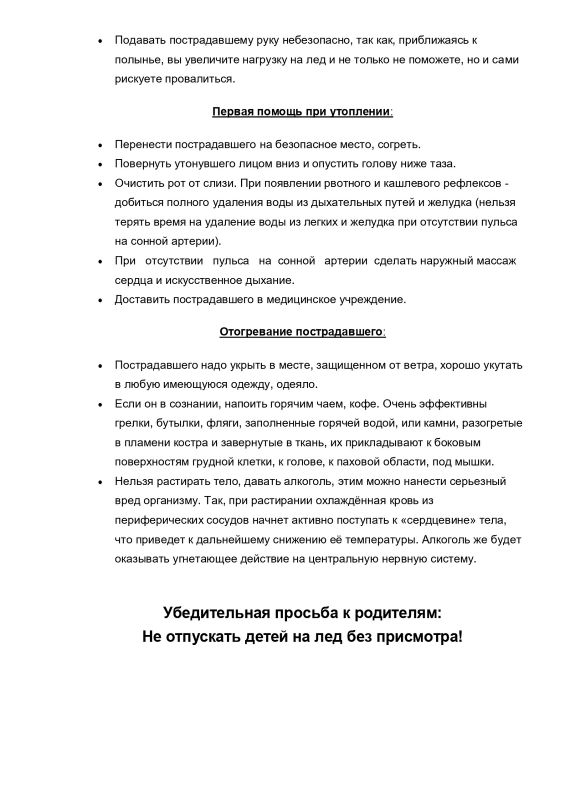 • Подавать пострадавшему руку небезопасно, так как, приближаясь к полынье, вы увеличите нагрузку на лед и не только не поможете, но и сами рискуете провалиться.

Первая помощь при утоплении:

• Перенести пострадавшего на безопасное место, согреть.
• Повернуть утонувшего лицом вниз и опустить голову ниже таза.
• Очистить рот от слизи. При появлении рвотного и кашлевого рефлексов - добиться полного удаления воды из дыхательных путей и желудка (нельзя терять время на удаление воды из легких и желудка при отсутствии пульса на сонной артерии).
• При отсутствии пульса на сонной артерии сделать наружный массаж сердца и искусственное дыхание.
• Доставить пострадавшего в медицинское учреждение.

Отогревание пострадавшего:

• Пострадавшего надо укрыть в месте, защищенном от ветра, хорошо укутать в любую имеющуюся одежду, одеяло.
• Если он в сознании, напоить горячим чаем, кофе. Очень эффективны грелки, бутылки, фляги, заполненные горячей водой, или камни, разогретые в пламени костра и завернутые в ткань, их прикладывают к боковым поверхностям грудной клетки, к голове, к паховой области, под мышки.
• Нельзя растирать тело, давать алкоголь, этим можно нанести серьезный вред организму. Так, при растирании охлаждённая кровь из периферических сосудов начнет активно поступать к «сердцевине» тела, что приведет к дальнейшему снижению её температуры. Алкоголь же будет оказывать угнетающее действие на центральную нервную систему.

Убедительная просьба к родителям:
Не отпускать детей на лед без присмотра!